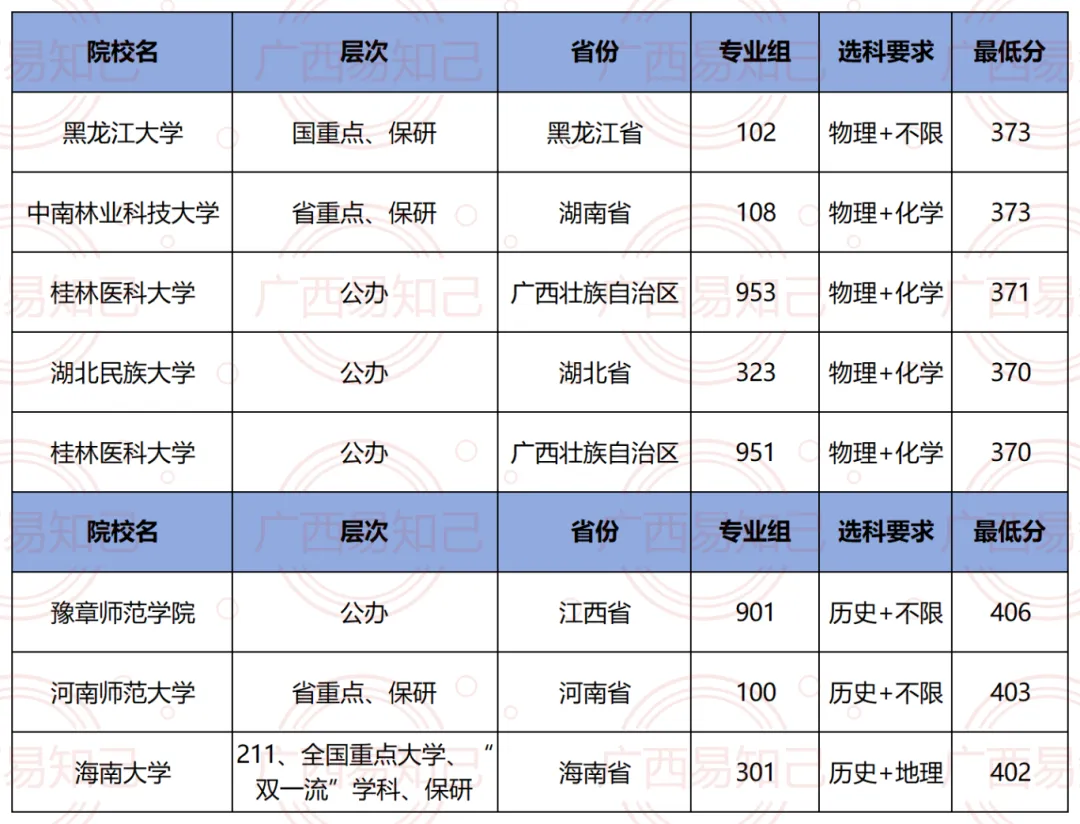 | 院校名 | 层次 | 省份 | 专业组 | 选科要求 | 最低分 |
|---|---|---|---|---|---|
| 黑龙江大学 | 国重点、保研 | 黑龙江省 | 102 | 物理+不限 | 373 |
| 中南林业科技大学 | 省重点、保研 | 湖南省 | 108 | 物理+化学 | 373 |
| 桂林医科大学 | 公办 | 广西壮族自治区 | 953 | 物理+化学 | 371 |
| 湖北民族大学 | 公办 | 湖北省 | 323 | 物理+化学 | 370 |
| 桂林医科大学 | 公办 | 广西壮族自治区 | 951 | 物理+化学 | 370 |
| 院校名 | 层次 | 省份 | 专业组 | 选科要求 | 最低分 |
| 豫章师范学院 | 公办 | 江西省 | 901 | 历史+不限 | 406 |
| 河南师范大学 | 省重点、保研 | 河南省 | 100 | 历史+不限 | 403 |
| 海南大学 | 211、全国重点大学、“双一流”学科、保研 | 海南省 | 301 | 历史+地理 | 402 |

广西易知己